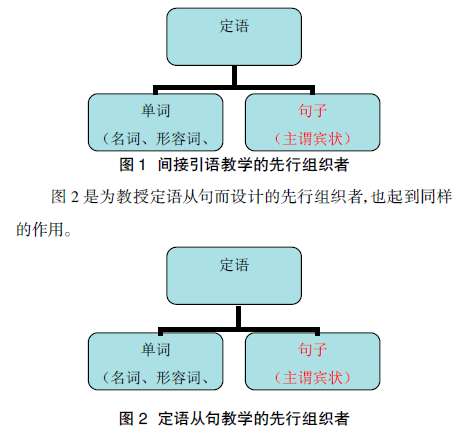 定语

单词

（名词、形容词、

句子

（主谓宾状）

图 1 间接引语教学的先行组织者

图 2 是为教授定语从句而设计的先行组织者，也起到同样的作用。

定语

单词

（名词、形容词、

句子

（主谓宾状）

图 2 定语从句教学的先行组织者